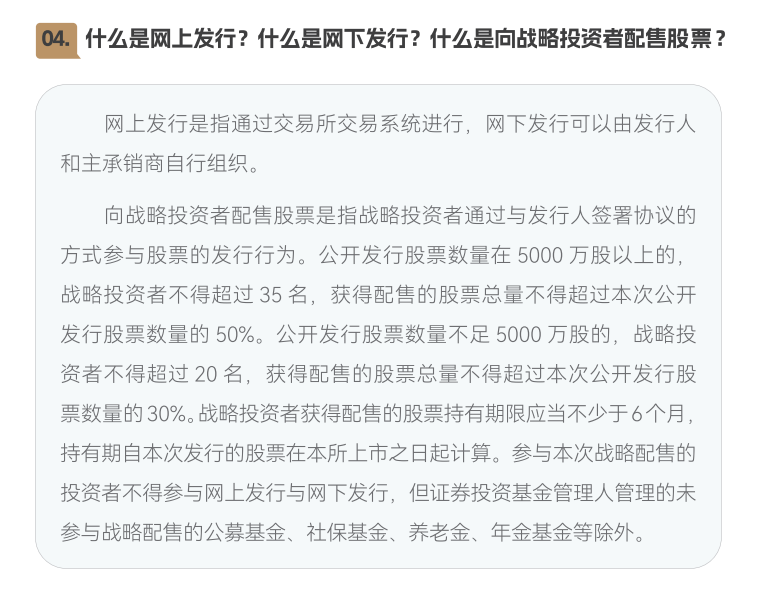 04. 什么是网上发行？什么是网下发行？什么是向战略投资者配售股票？

网上发行是指通过交易所交易系统进行，网下发行可以由发行人和主承销商自行组织。

向战略投资者配售股票是指战略投资者通过与发行人签署协议的方式参与股票的发行行为。公开发行股票数量在 5000 万股以上的，战略投资者不得超过 35 名，获得配售的股票总量不得超过本次公开发行股票数量的 50%。公开发行股票数量不足 5000 万股的，战略投资者不得超过 20 名，获得配售的股票总量不得超过本次公开发行股票数量的 30%。战略投资者获得配售的股票持有期限应当不少于 6 个月，持有期自本次发行的股票在本所上市之日起计算。参与本次战略配售的投资者不得参与网上发行与网下发行，但证券投资基金管理人管理的未参与战略配售的公募基金、社保基金、养老金、年金基金等除外。